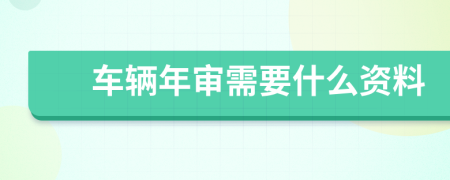 车辆年审需要什么资料